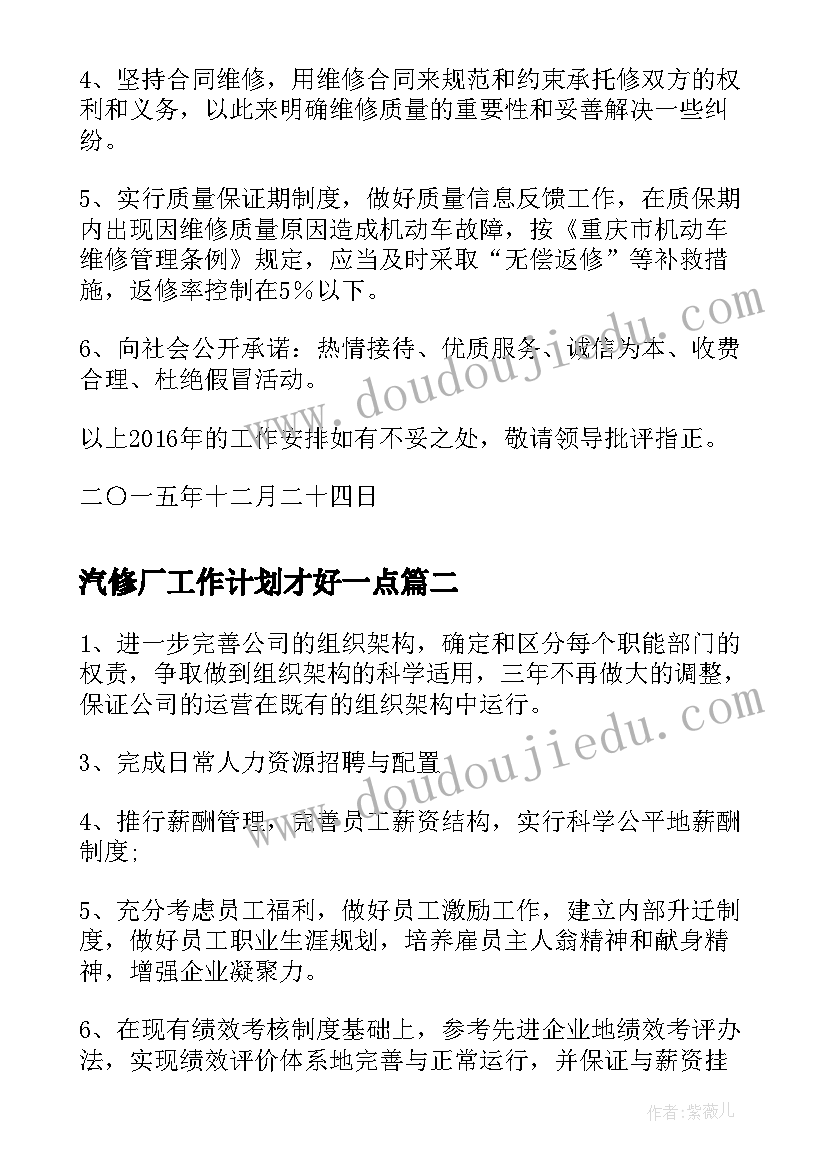 4、坚持合同维修，用维修合同来规范和约束承托修双方的权利和义务，以此来明确维修质量的重要性和妥善解决一些纠纷。

5、实行质量保证期制度，做好质量信息反馈工作，在质保期内出现因维修质量原因造成机动车故障，按《重庆市机动车维修管理条例》规定，应当及时采取“无偿返修”等补救措施，返修率控制在5%以下。

6、向社会公开承诺：热情接待、优质服务、诚信为本、收费合理、杜绝假冒活动。

以上2016年的工作安排如有不妥之处，敬请领导批评指正。

二〇一五年十二月二十四日

汽修厂工作计划才好一点篇二

1、进一步完善公司的组织架构，确定和区分每个职能部门的权责，争取做到组织架构的科学适用，三年不再做大的调整，保证公司的运营在既有的组织架构中运行。

3、完成日常人力资源招聘与配置

4、推行薪酬管理，完善员工薪资结构，实行科学公平地薪酬制度;

5、充分考虑员工福利，做好员工激励工作，建立内部升迁制度，做好员工职业生涯规划，培养雇员主人翁精神和献身精神，增强企业凝聚力。

6、在现有绩效考核制度基础上，参考先进企业地绩效考评办法，实现绩效评价体系地完善与正常运行，并保证与薪资挂

www.doudoujiedu.com

www.doudoujiedu.com

作者：紫薇儿